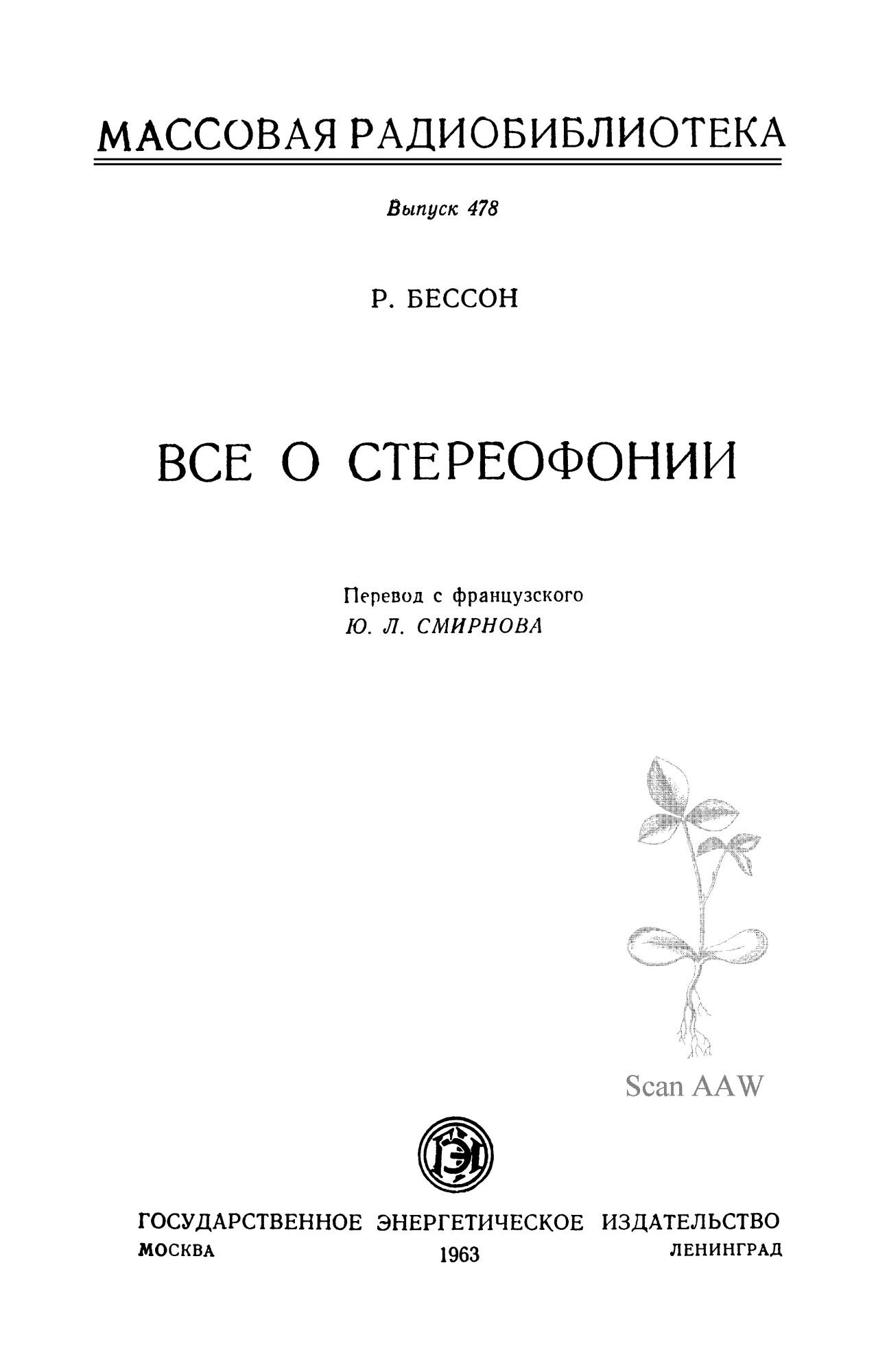 МАССОВАЯ РАДИОБИБЛИОТЕКА

Выпуск 478

Р. БЕССОН

ВСЕ О СТЕРЕОФОНИИ

Перевод с французского
Ю. Л. СМИРНОВА

Scan AAW

ГЭИ

ГОСУДАРСТВЕННОЕ ЭНЕРГЕТИЧЕСКОЕ ИЗДАТЕЛЬСТВО
МОСКВА 1963 ЛЕНИНГРАД